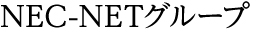 NEC-NETグループ